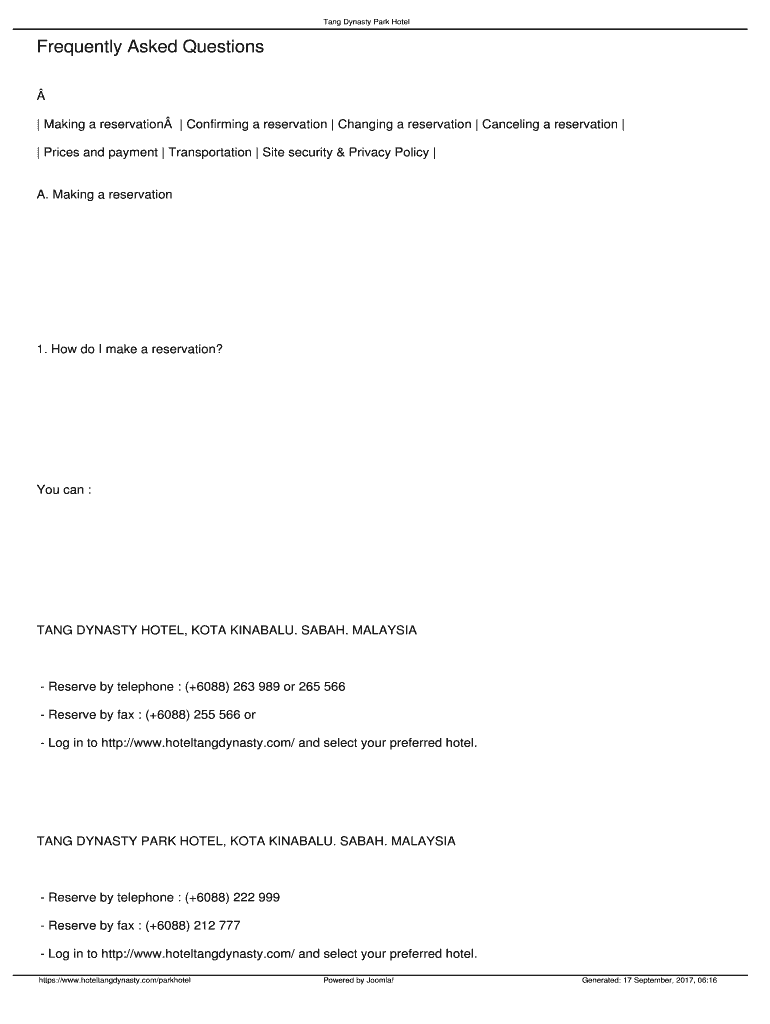 Tang Dynasty Park Hotel

Frequently Asked Questions

Â

| Making a reservationÂ | Confirming a reservation | Changing a reservation | Canceling a reservation |

| Prices and payment | Transportation | Site security & Privacy Policy |

A. Making a reservation

1. How do I make a reservation?

You can :

TANG DYNASTY HOTEL, KOTA KINABALU. SABAH. MALAYSIA

- Reserve by telephone : (+6088) 263 989 or 265 566

- Reserve by fax : (+6088) 255 566 or

- Log in to http://www.hoteltangdynasty.com/ and select your preferred hotel.

TANG DYNASTY PARK HOTEL, KOTA KINABALU. SABAH. MALAYSIA

- Reserve by telephone : (+6088) 222 999

- Reserve by fax : (+6088) 212 777

- Log in to http://www.hoteltangdynasty.com/ and select your preferred hotel.

https://www.hoteltangdynasty.com/parkhotel Powered by Joomla! Generated: 17 September, 2017, 06:16